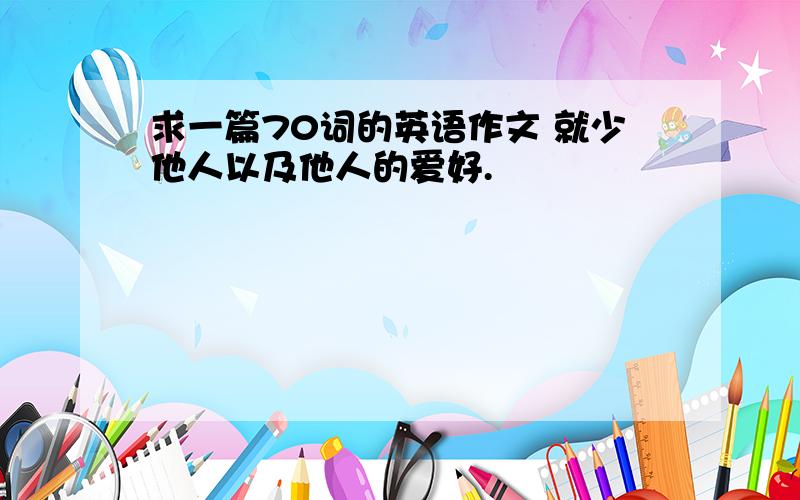 求一篇70词的英语作文 就少他人以及他人的爱好.